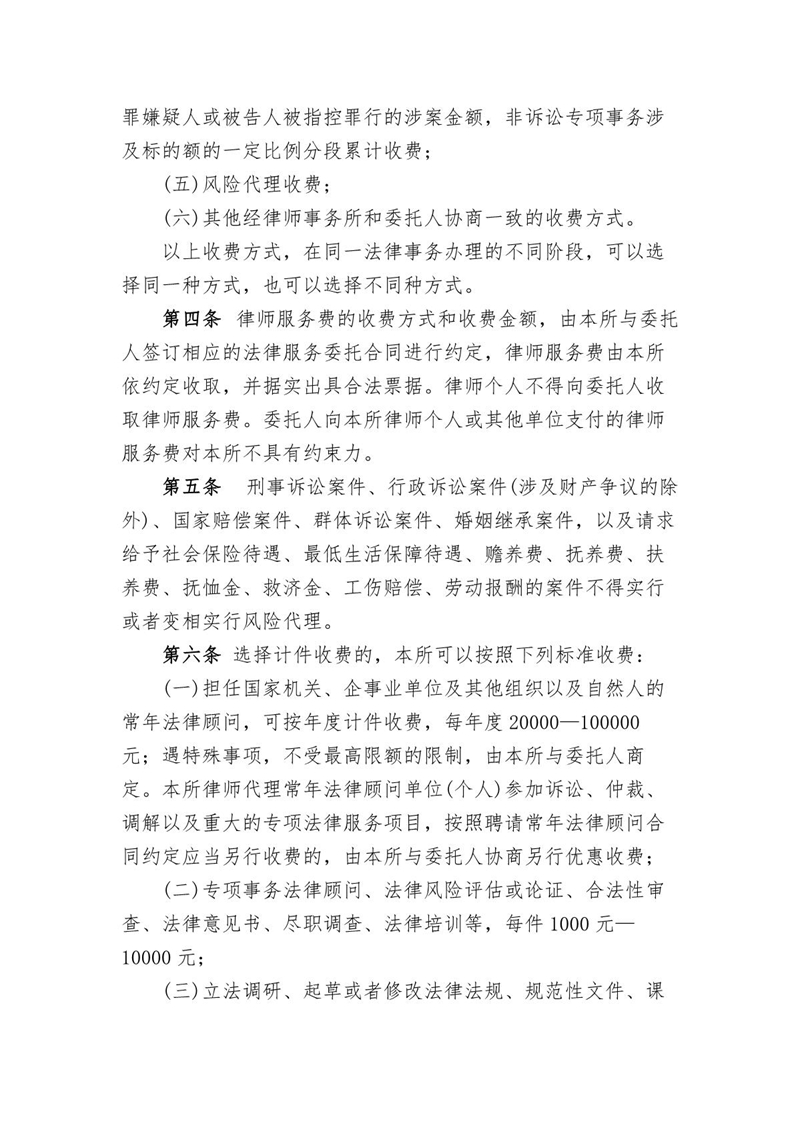 罪嫌疑人或被告人被指控罪行的涉案金额，非诉讼专项事务涉及标的额的一定比例分段累计收费；

(五)风险代理收费；

(六)其他经律师事务所和委托人协商一致的收费方式。

以上收费方式，在同一法律事务办理的不同阶段，可以选择同一种方式，也可以选择不同种方式。

第四条 律师服务费的收费方式和收费金额，由本所与委托人签订相应的法律服务委托合同进行约定，律师服务费由本所依约定收取，并据实出具合法票据。律师个人不得向委托人收取律师服务费。委托人向本所律师个人或其他单位支付的律师服务费对本所不具有约束力。

第五条 刑事诉讼案件、行政诉讼案件(涉及财产争议的除外)、国家赔偿案件、群体诉讼案件、婚姻继承案件，以及请求给予社会保险待遇、最低生活保障待遇、赡养费、抚养费、扶养费、抚恤金、救济金、工伤赔偿、劳动报酬的案件不得实行或者变相实行风险代理。

第六条 选择计件收费的，本所可以按照下列标准收费：

(一)担任国家机关、企事业单位及其他组织以及自然人的常年法律顾问，可按年度计件收费，每年度 20000—100000 元；遇特殊事项，不受最高限额的限制，由本所与委托人商定。本所律师代理常年法律顾问单位(个人)参加诉讼、仲裁、调解以及重大的专项法律服务项目，按照聘请常年法律顾问合同约定应当另行收费的，由本所与委托人协商另行优惠收费；

(二)专项事务法律顾问、法律风险评估或论证、合法性审查、法律意见书、尽职调查、法律培训等，每件 1000 元—10000 元；

(三)立法调研、起草或者修改法律法规、规范性文件、课